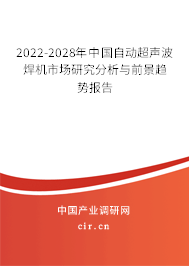 2022-2028年中国自动超声波焊机市场研究分析与前景趋势报告

中国产业调研网
cir.cn